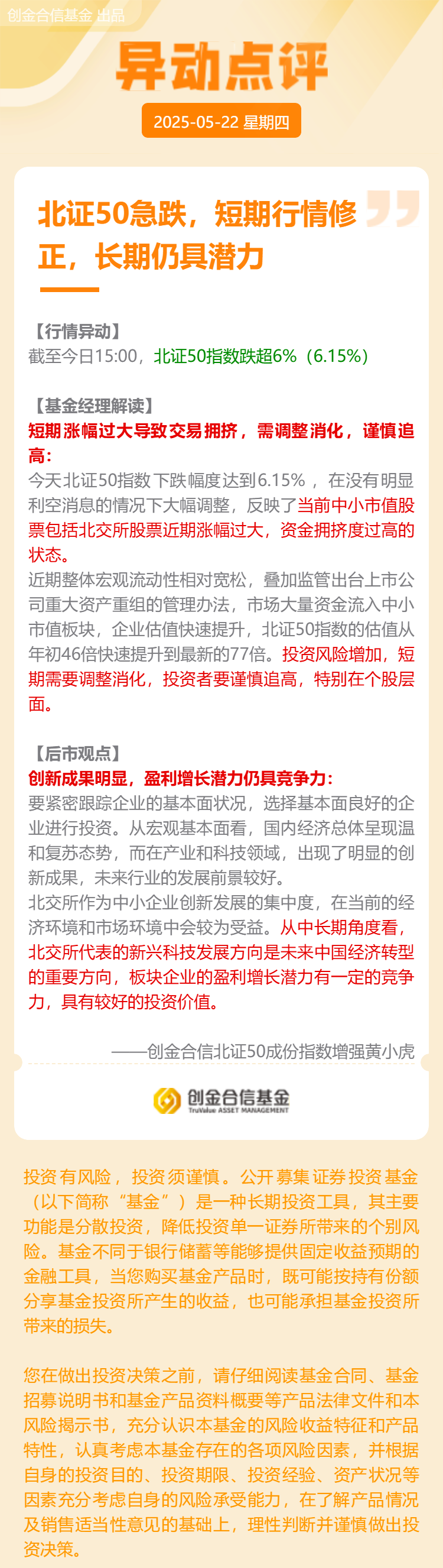 创金合信基金 出品

异动点评

2025-05-22 星期四

北证50急跌，短期行情修正，长期仍具潜力

【行情异动】
截至今日15:00，北证50指数跌超6%（6.15%）

【基金经理解读】
短期涨幅过大导致交易拥挤，需调整消化，谨慎追高：
今天北证50指数下跌幅度达到6.15%，在没有明显利空消息的情况下大幅调整，反映了当前中小市值股票包括北交所股票近期涨幅过大，资金拥挤度过高的状态。
近期整体宏观流动性相对宽松，叠加监管出台上市公司重大资产重组的管理办法，市场大量资金流入中小市值板块，企业估值快速提升，北证50指数的估值从年初46倍快速提升到最新的77倍。投资风险增加，短期需要调整消化，投资者要谨慎追高，特别在个股层面。

【后市观点】
创新成果明显，盈利增长潜力仍具竞争力：
要紧密跟踪企业的基本面状况，选择基本面良好的企业进行投资。从宏观基本面看，国内经济总体呈现温和复苏态势，而在产业和科技领域，出现了明显的创新成果，未来行业的发展前景较好。
北交所作为中小企业创新发展的集中度，在当前的经济环境和市场环境中会较为受益。从中长期角度看，北交所代表的新兴科技发展方向是未来中国经济转型的重要方向，板块企业的盈利增长潜力有一定的竞争力，具有较好的投资价值。

——创金合信北证50成份指数增强黄小虎

创金合信基金
TruValue ASSET MANAGEMENT

投资有风险，投资须谨慎。公开募集证券投资基金（以下简称“基金”）是一种长期投资工具，其主要功能是分散投资，降低投资单一证券所带来的个别风险。基金不同于银行储蓄等能够提供固定收益预期的金融工具，当您购买基金产品时，既可能按持有份额分享基金投资所产生的收益，也可能承担基金投资所带来的损失。

您在做出投资决策之前，请仔细阅读基金合同、基金招募说明书和基金产品资料概要等产品法律文件和本风险揭示书，充分认识本基金的风险收益特征和产品特性，认真考虑本基金存在的各项风险因素，并根据自身的投资目的、投资期限、投资经验、资产状况等因素充分考虑自身的风险承受能力，在了解产品情况及销售适当性意见的基础上，理性判断并谨慎做出投资决策。